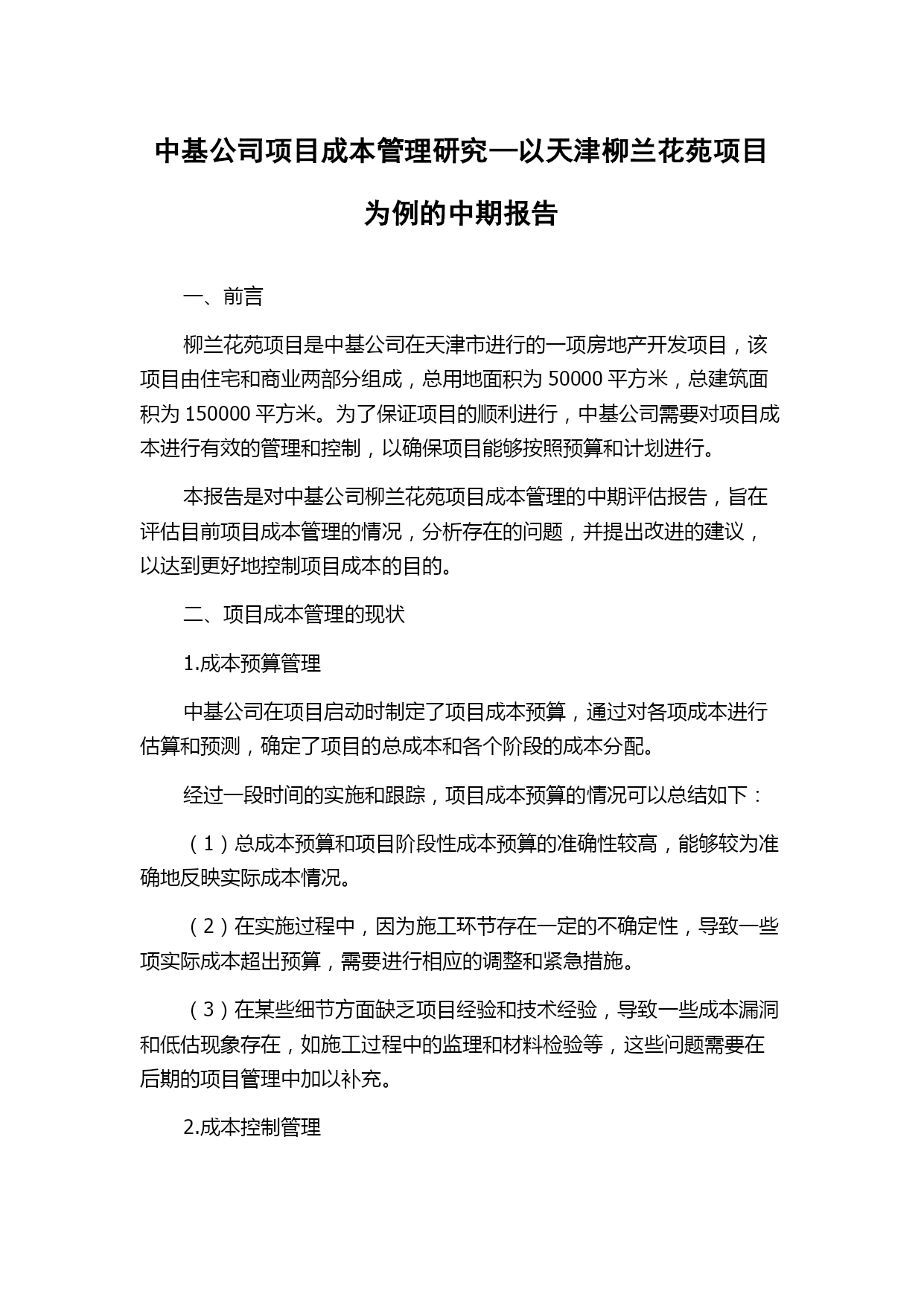 中基公司项目成本管理研究—以天津柳兰花苑项目为例的中期报告

一、前言

柳兰花苑项目是中基公司在天津市进行的一项房地产开发项目，该项目由住宅和商业两部分组成，总用地面积为 50000 平方米，总建筑面积为 150000 平方米。为了保证项目的顺利进行，中基公司需要对项目成本进行有效的管理和控制，以确保项目能够按照预算和计划进行。

本报告是对中基公司柳兰花苑项目成本管理的中期评估报告，旨在评估目前项目成本管理的情况，分析存在的问题，并提出改进的建议，以达到更好地控制项目成本的目的。

二、项目成本管理的现状

1.成本预算管理

中基公司在项目启动时制定了项目成本预算，通过对各项成本进行估算和预测，确定了项目的总成本和各个阶段的成本分配。

经过一段时间的实施和跟踪，项目成本预算的情况可以总结如下：

（1）总成本预算和项目阶段性成本预算的准确性较高，能够较为准确地反映实际成本情况。

（2）在实施过程中，因为施工环节存在一定的不确定性，导致一些项实际成本超出预算，需要进行相应的调整和紧急措施。

（3）在某些细节方面缺乏项目经验和技术经验，导致一些成本漏洞和低估现象存在，如施工过程中的监理和材料检验等，这些问题需要在后期的项目管理中加以补充。

2.成本控制管理